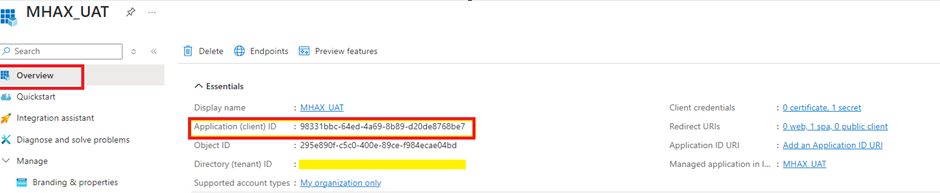 MHAX_UAT

Search

Overview
Quickstart
Integration assistant
Diagnose and solve problems
Manage
Branding & properties

Delete Endpoints Preview features

Essentials

Display name : MHAX_UAT
Application (client) ID : 98331bbc-64ed-4a69-8b89-d20de8768be7
Object ID : 295e890f-c5c0-400e-89ce-f984ecae04bd
Directory (tenant) ID :
Supported account types : My organization only

Client credentials : 0 certificate, 1 secret
Redirect URIs : 0 web, 1 spa, 0 public client
Application ID URI : Add an Application ID URI
Managed application in l... : MHAX_UAT